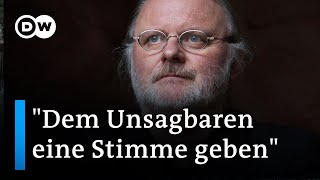 DW

"Dem Unsagbaren eine Stimme geben"